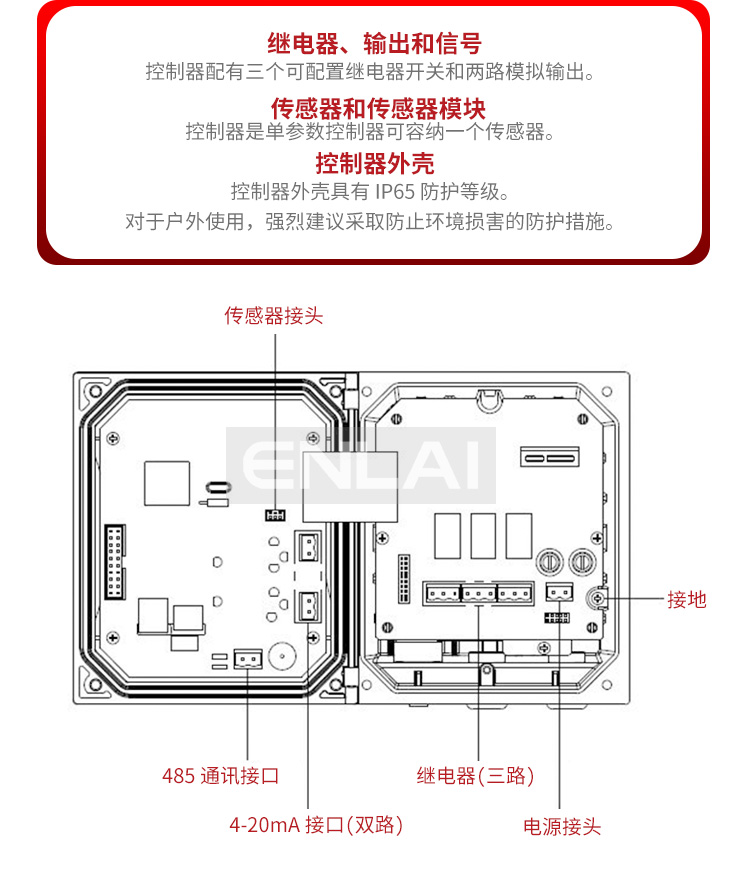 继电器、输出和信号
控制器配有三个可配置继电器开关和两路模拟输出。

传感器和传感器模块
控制器是单参数控制器可容纳一个传感器。

控制器外壳
控制器外壳具有 IP65 防护等级。
对于户外使用，强烈建议采取防止环境损害的防护措施。

传感器接头

ENLAI

接地

485 通讯接口

继电器(三路)

4-20mA 接口(双路)

电源接头